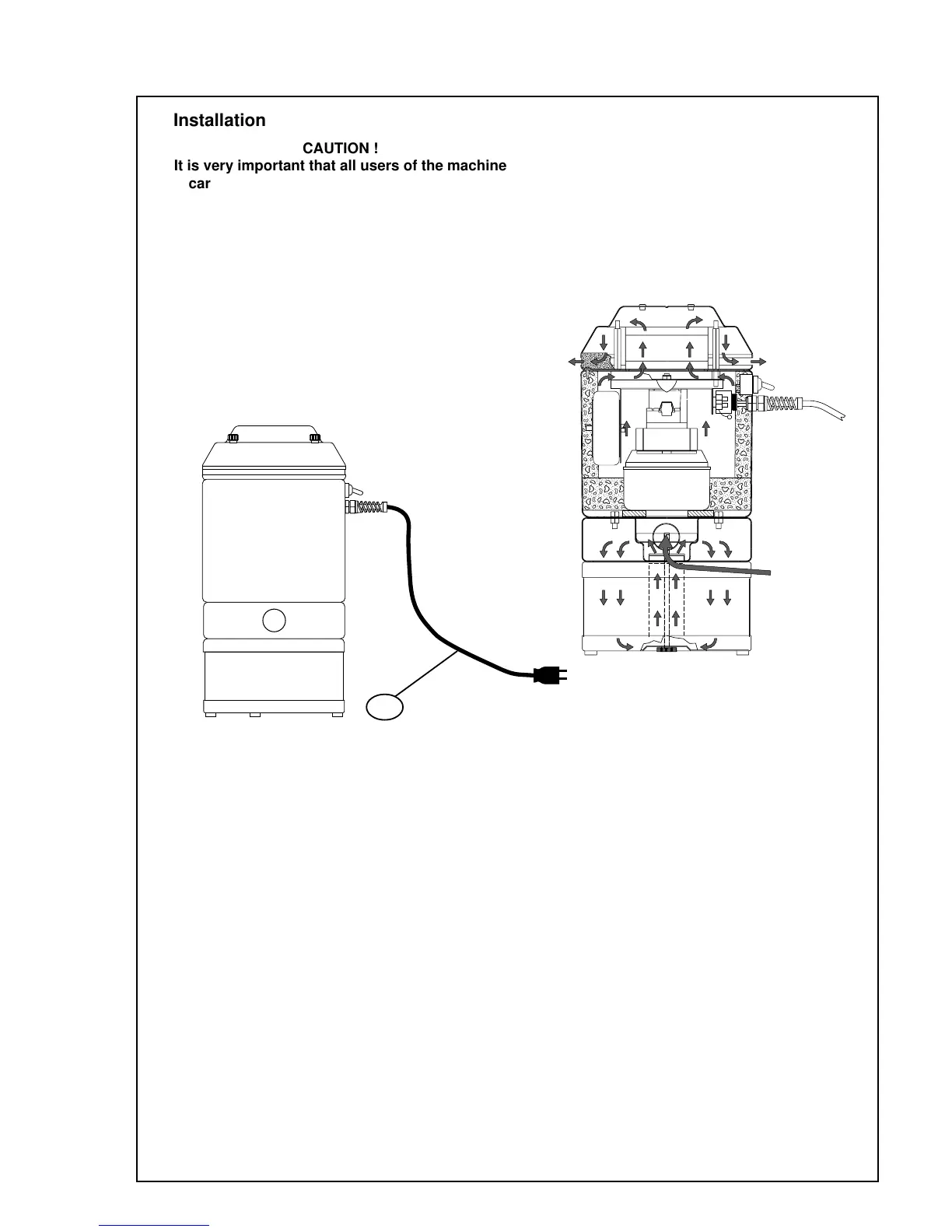 Installation

CAUTION !

It is very important that all users of the machine car